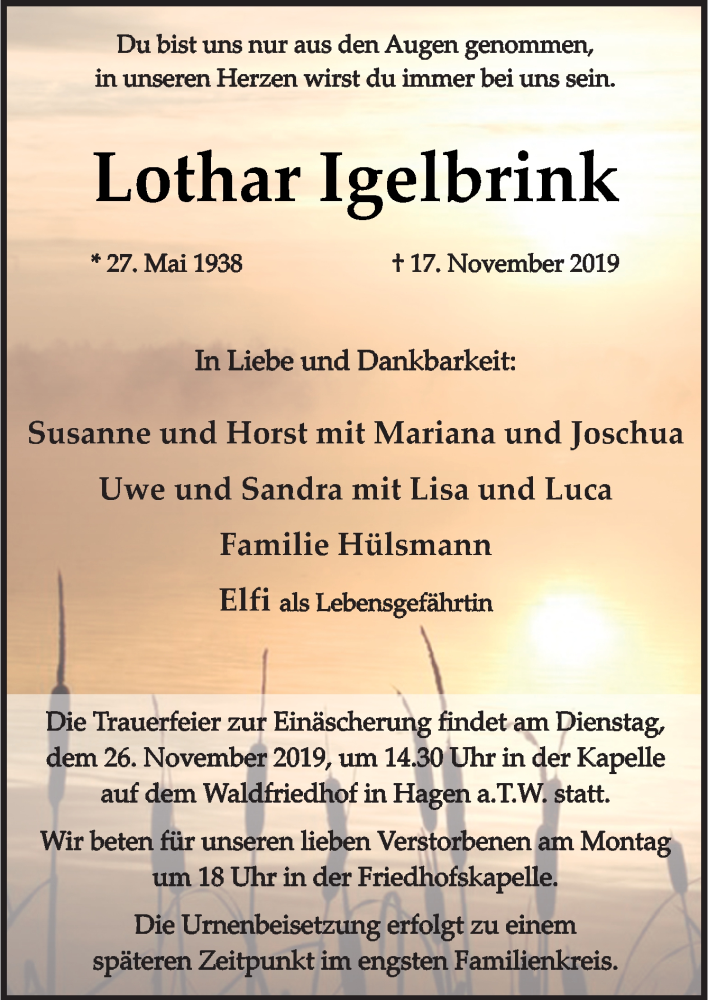 Du bist uns nur aus den Augen genommen,
in unseren Herzen wirst du immer bei uns sein.

Lothar Igelbrink

* 27. Mai 1938 † 17. November 2019

In Liebe und Dankbarkeit:

Susanne und Horst mit Mariana und Joschua

Uwe und Sandra mit Lisa und Luca

Familie Hülsmann

Elfi als Lebensgefährtin

Die Trauerfeier zur Einäscherung findet am Dienstag, dem 26. November 2019, um 14.30 Uhr in der Kapelle auf dem Waldfriedhof in Hagen a.T.W. statt.

Wir beten für unseren lieben Verstorbenen am Montag um 18 Uhr in der Friedhofskapelle.

Die Urnenbeisetzung erfolgt zu einem späteren Zeitpunkt im engsten Familienkreis.